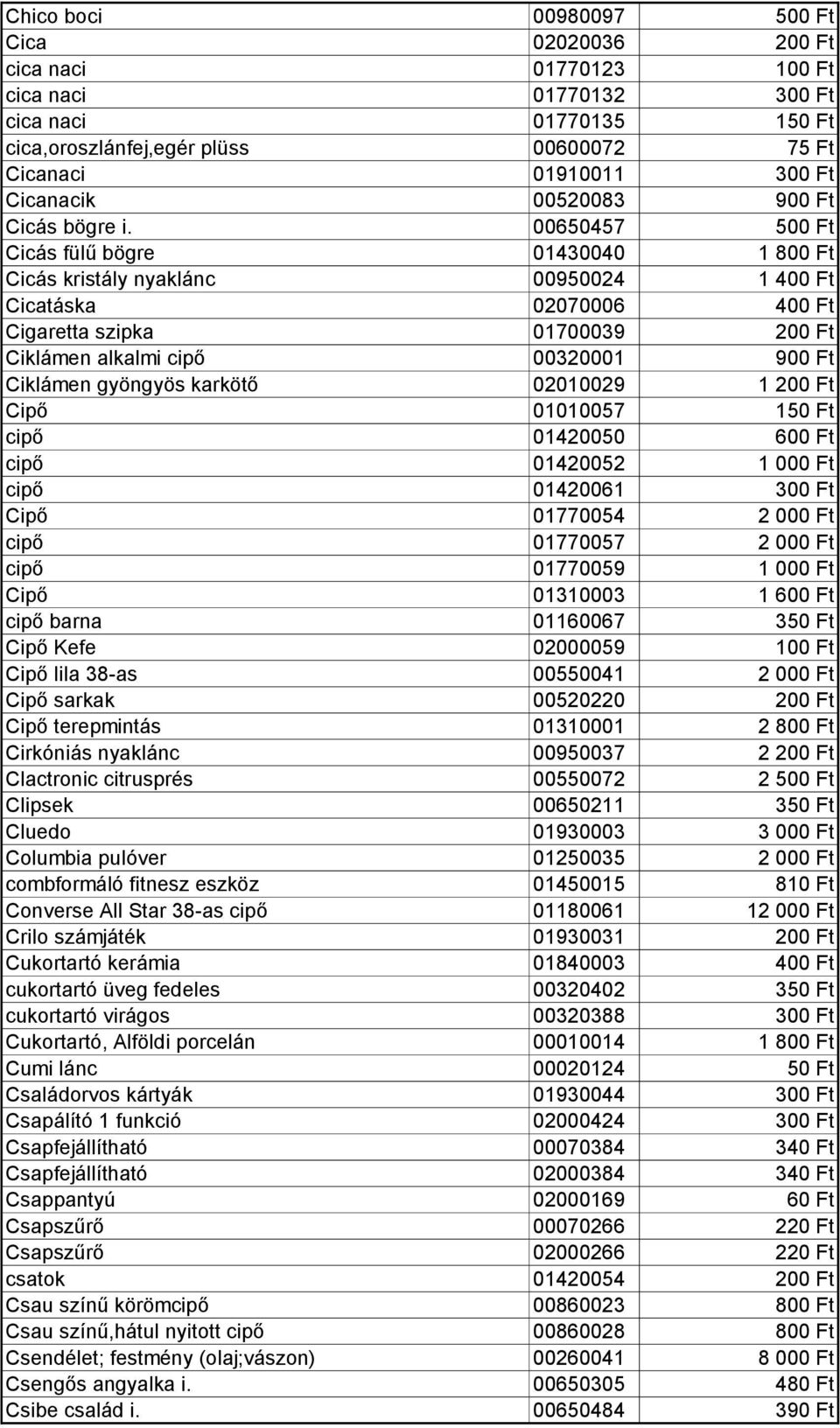 | | | |
|---|---|---|
| Chico boci | 00980097 | 500 Ft |
| Cica | 02020036 | 200 Ft |
| cica naci | 01770123 | 100 Ft |
| cica naci | 01770132 | 300 Ft |
| cica naci | 01770135 | 150 Ft |
| cica,oroszlánfej,egér plüss | 00600072 | 75 Ft |
| Cicanaci | 01910011 | 300 Ft |
| Cicanacik | 00520083 | 900 Ft |
| Cicás bögre i. | 00650457 | 500 Ft |
| Cicás fülű bögre | 01430040 | 1 800 Ft |
| Cicás kristály nyaklánc | 00950024 | 1 400 Ft |
| Cicatáska | 02070006 | 400 Ft |
| Cigaretta szipka | 01700039 | 200 Ft |
| Ciklámen alkalmi cipő | 00320001 | 900 Ft |
| Ciklámen gyöngyös karkötő | 02010029 | 1 200 Ft |
| Cipő | 01010057 | 150 Ft |
| cipő | 01420050 | 600 Ft |
| cipő | 01420052 | 1 000 Ft |
| cipő | 01420061 | 300 Ft |
| Cipő | 01770054 | 2 000 Ft |
| cipő | 01770057 | 2 000 Ft |
| cipő | 01770059 | 1 000 Ft |
| Cipő | 01310003 | 1 600 Ft |
| cipő barna | 01160067 | 350 Ft |
| Cipő Kefe | 02000059 | 100 Ft |
| Cipő lila 38-as | 00550041 | 2 000 Ft |
| Cipő sarkak | 00520220 | 200 Ft |
| Cipő terepmintás | 01310001 | 2 800 Ft |
| Cirkóniás nyaklánc | 00950037 | 2 200 Ft |
| Clactronic citrusprés | 00550072 | 2 500 Ft |
| Clipsek | 00650211 | 350 Ft |
| Cluedo | 01930003 | 3 000 Ft |
| Columbia pulóver | 01250035 | 2 000 Ft |
| combformáló fitnesz eszköz | 01450015 | 810 Ft |
| Converse All Star 38-as cipő | 01180061 | 12 000 Ft |
| Crilo számjáték | 01930031 | 200 Ft |
| Cukortartó kerámia | 01840003 | 400 Ft |
| cukortartó üveg fedeles | 00320402 | 350 Ft |
| cukortartó virágos | 00320388 | 300 Ft |
| Cukortartó, Alföldi porcelán | 00010014 | 1 800 Ft |
| Cumi lánc | 00020124 | 50 Ft |
| Családorvos kártyák | 01930044 | 300 Ft |
| Csapálító 1 funkció | 02000424 | 300 Ft |
| Csapfejállítható | 00070384 | 340 Ft |
| Csapfejállítható | 02000384 | 340 Ft |
| Csappantyú | 02000169 | 60 Ft |
| Csapszűrő | 00070266 | 220 Ft |
| Csapszűrő | 02000266 | 220 Ft |
| csatok | 01420054 | 200 Ft |
| Csau színű körömcipő | 00860023 | 800 Ft |
| Csau színű,hátul nyitott cipő | 00860028 | 800 Ft |
| Csendélet; festmény (olaj;vászon) | 00260041 | 8 000 Ft |
| Csengős angyalka i. | 00650305 | 480 Ft |
| Csibe család i. | 00650484 | 390 Ft |